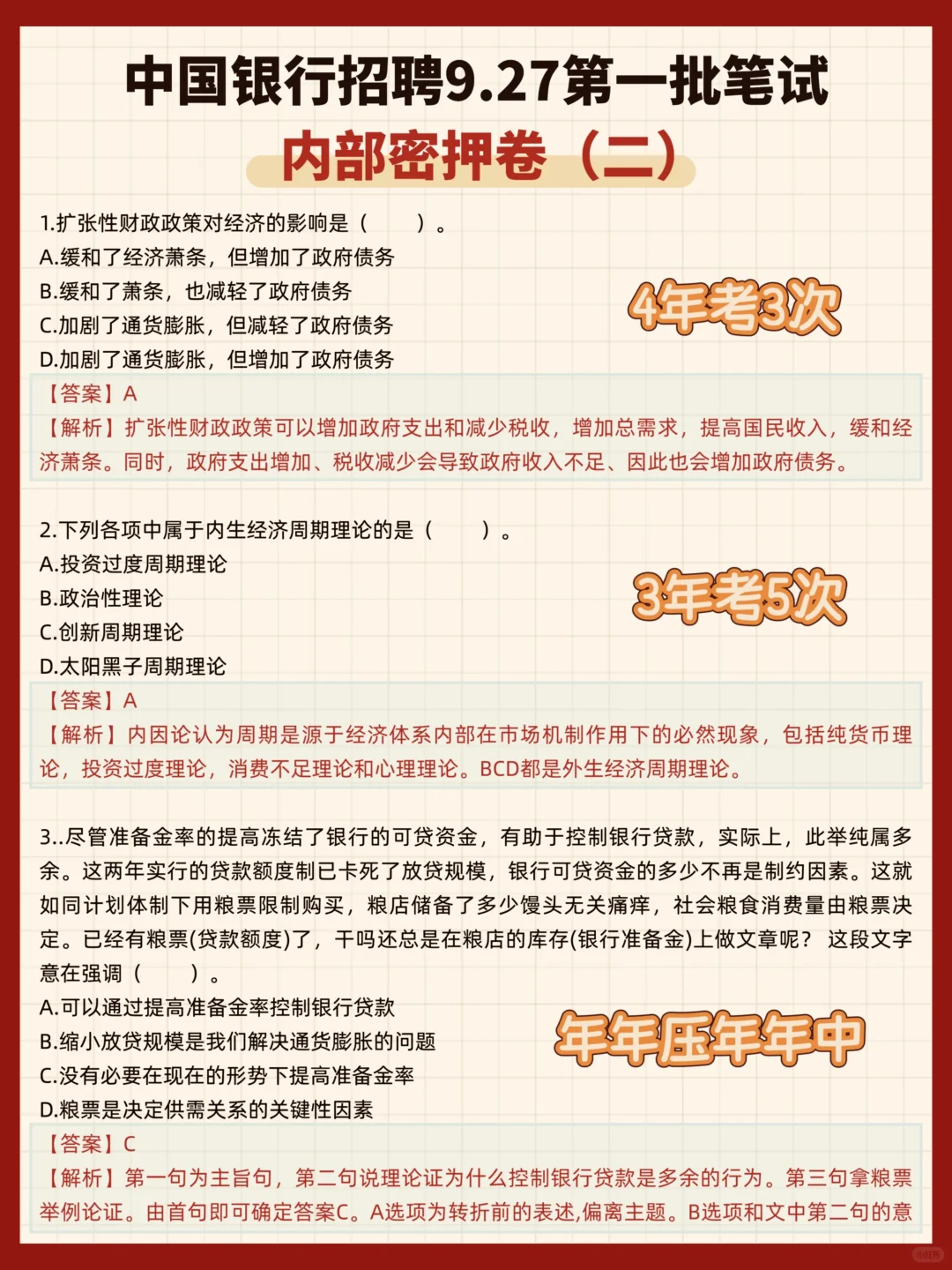 中国银行招聘9.27第一批笔试

内部密押卷（二）

1.扩张性财政政策对经济的影响是（　　）。
A.缓和了经济萧条，但增加了政府债务
B.缓和了萧条，也减轻了政府债务
C.加剧了通货膨胀，但减轻了政府债务
D.加剧了通货膨胀，但增加了政府债务

4年考3次

【答案】A
【解析】扩张性财政政策可以增加政府支出和减少税收，增加总需求，提高国民收入，缓和经济萧条。同时，政府支出增加、税收减少会导致政府收入不足、因此也会增加政府债务。

2.下列各项中属于内生经济周期理论的是（　　）。
A.投资过度周期理论
B.政治性理论
C.创新周期理论
D.太阳黑子周期理论

3年考5次

【答案】A
【解析】内因论认为周期是源于经济体系内部在市场机制作用下的必然现象，包括纯货币理论，投资过度理论，消费不足理论和心理理论。BCD都是外生经济周期理论。

3..尽管准备金率的提高冻结了银行的可贷资金，有助于控制银行贷款，实际上，此举纯属多余。这两年实行的贷款额度制已卡死了放贷规模，银行可贷资金的多少不再是制约因素。这就如同计划体制下用粮票限制购买，粮店储备了多少馒头无关痛痒，社会粮食消费量由粮票决定。已经有粮票(贷款额度)了，干吗还总是在粮店的库存(银行准备金)上做文章呢？ 这段文字意在强调（　　）。
A.可以通过提高准备金率控制银行贷款
B.缩小放贷规模是我们解决通货膨胀的问题
C.没有必要在现在的形势下提高准备金率
D.粮票是决定供需关系的关键性因素

年年压年年中

【答案】C
【解析】第一句为主旨句，第二句说理论证为什么控制银行贷款是多余的行为。第三句拿粮票举例论证。由首句即可确定答案C。A选项为转折前的表述,偏离主题。B选项和文中第二句的意